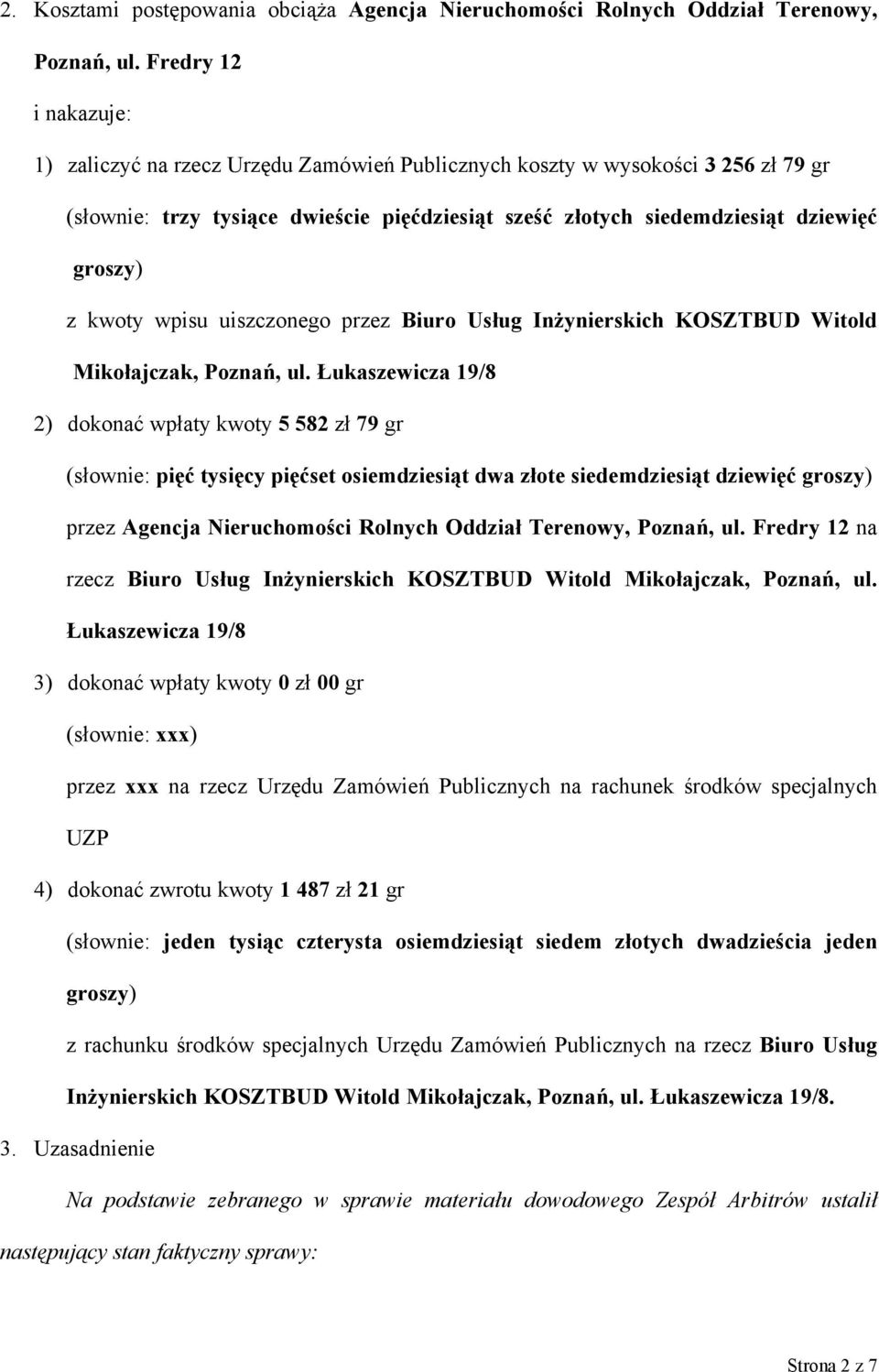 2. Kosztami postępowania obciąża Agencja Nieruchomości Rolnych Oddział Terenowy, Poznań, ul. Fredry 12

i nakazuje:

1) zaliczyć na rzecz Urzędu Zamówień Publicznych koszty w wysokości 3 256 zł 79 gr

(słownie: trzy tysiące dwieście pięćdziesiąt sześć złotych siedemdziesiąt dziewięć groszy)

z kwoty wpisu uiszczonego przez Biuro Usług Inżynierskich KOSZTBUD Witold Mikołajczak, Poznań, ul. Łukaszewicza 19/8

2) dokonać wpłaty kwoty 5 582 zł 79 gr

(słownie: pięć tysięcy pięćset osiemdziesiąt dwa złote siedemdziesiąt dziewięć groszy)

przez Agencja Nieruchomości Rolnych Oddział Terenowy, Poznań, ul. Fredry 12 na rzecz Biuro Usług Inżynierskich KOSZTBUD Witold Mikołajczak, Poznań, ul. Łukaszewicza 19/8

3) dokonać wpłaty kwoty 0 zł 00 gr

(słownie: xxx)

przez xxx na rzecz Urzędu Zamówień Publicznych na rachunek środków specjalnych UZP

4) dokonać zwrotu kwoty 1 487 zł 21 gr

(słownie: jeden tysiąc czterysta osiemdziesiąt siedem złotych dwadzieścia jeden groszy)

z rachunku środków specjalnych Urzędu Zamówień Publicznych na rzecz Biuro Usług Inżynierskich KOSZTBUD Witold Mikołajczak, Poznań, ul. Łukaszewicza 19/8.

3. Uzasadnienie

Na podstawie zebranego w sprawie materiału dowodowego Zespół Arbitrów ustalił następujący stan faktyczny sprawy:

Strona 2 z 7